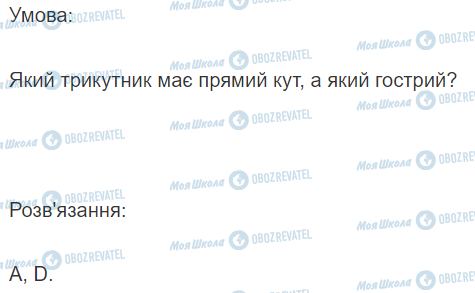 Умова:

Який трикутник має прямий кут, а який гострий?

Розв'язання:

A, D.

Моя Школа OBOZREVATEL